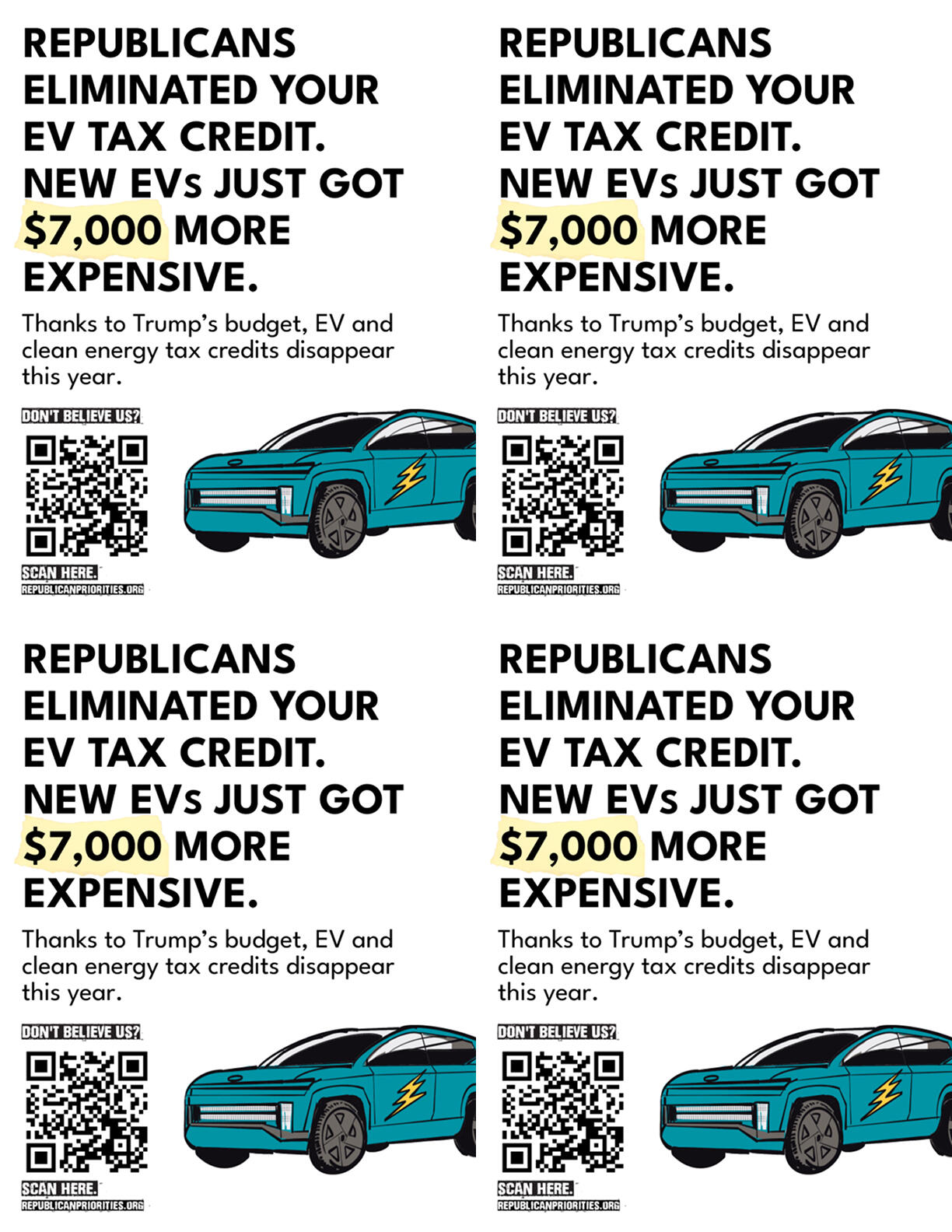 REPUBLICANS ELIMINATED YOUR EV TAX CREDIT. NEW EVs JUST GOT $7,000 MORE EXPENSIVE.

Thanks to Trump's budget, EV and clean energy tax credits disappear this year.

DON'T BELIEVE US?

SCAN HERE.

REPUBLICANPRIORITIES.ORG

REPUBLICANS ELIMINATED YOUR EV TAX CREDIT. NEW EVs JUST GOT $7,000 MORE EXPENSIVE.

Thanks to Trump's budget, EV and clean energy tax credits disappear this year.

DON'T BELIEVE US?

SCAN HERE.

REPUBLICANPRIORITIES.ORG

REPUBLICANS ELIMINATED YOUR EV TAX CREDIT. NEW EVs JUST GOT $7,000 MORE EXPENSIVE.

Thanks to Trump's budget, EV and clean energy tax credits disappear this year.

DON'T BELIEVE US?

SCAN HERE.

REPUBLICANPRIORITIES.ORG

REPUBLICANS ELIMINATED YOUR EV TAX CREDIT. NEW EVs JUST GOT $7,000 MORE EXPENSIVE.

Thanks to Trump's budget, EV and clean energy tax credits disappear this year.

DON'T BELIEVE US?

SCAN HERE.

REPUBLICANPRIORITIES.ORG